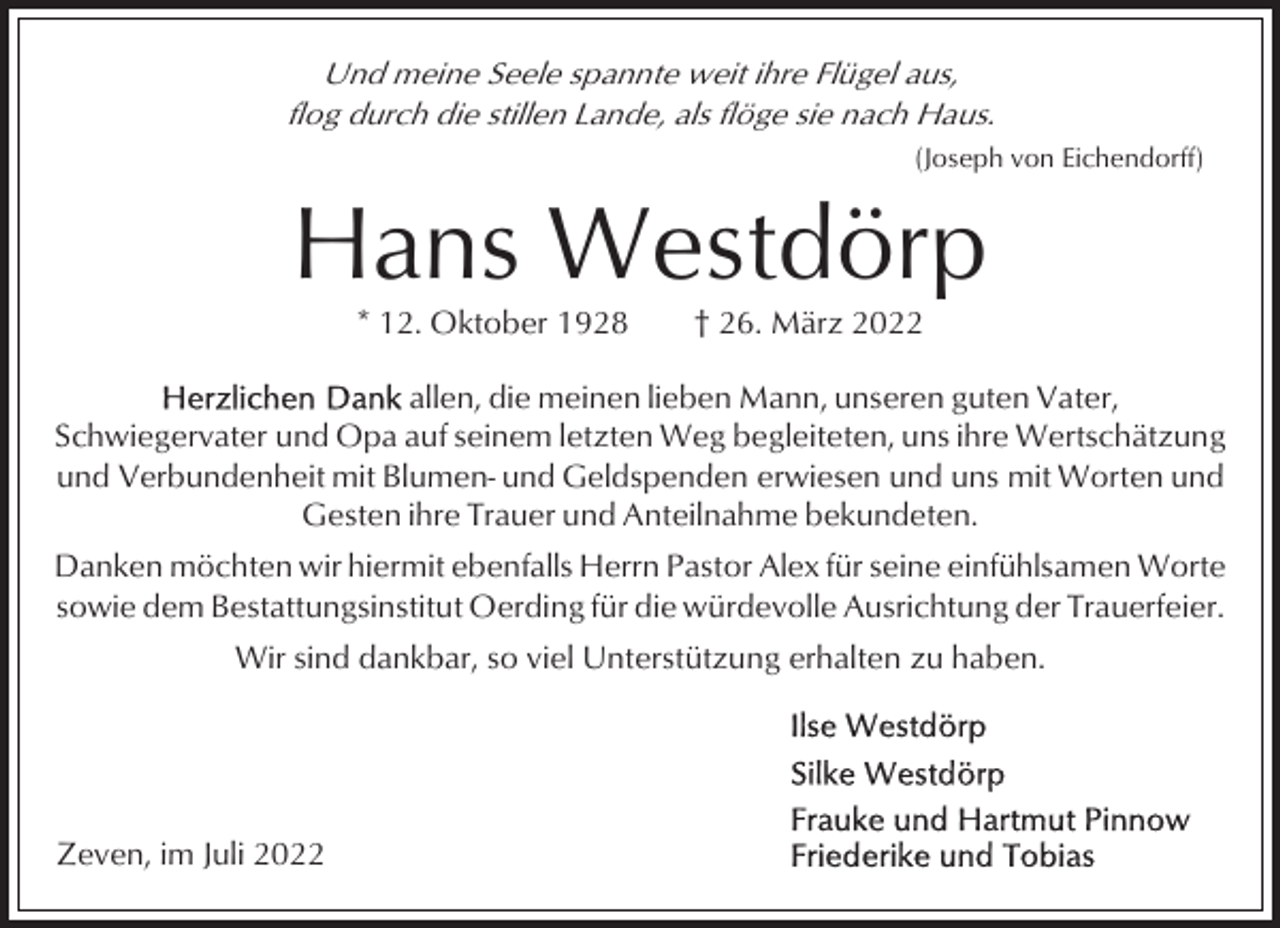 Und meine Seele spannte weit ihre Flügel aus,
flog durch die stillen Lande, als flöge sie nach Haus.
(Joseph von Eichendorff)

Hans Westdörp

* 12. Oktober 1928 † 26. März 2022

Herzlichen Dank allen, die meinen lieben Mann, unseren guten Vater, Schwiegervater und Opa auf seinem letzten Weg begleiteten, uns ihre Wertschätzung und Verbundenheit mit Blumen- und Geldspenden erwiesen und uns mit Worten und Gesten ihre Trauer und Anteilnahme bekundeten.

Danken möchten wir hiermit ebenfalls Herrn Pastor Alex für seine einfühlsamen Worte sowie dem Bestattungsinstitut Oerding für die würdevolle Ausrichtung der Trauerfeier.

Wir sind dankbar, so viel Unterstützung erhalten zu haben.

Ilse Westdörp
Silke Westdörp
Frauke und Hartmut Pinnow
Friederike und Tobias

Zeven, im Juli 2022